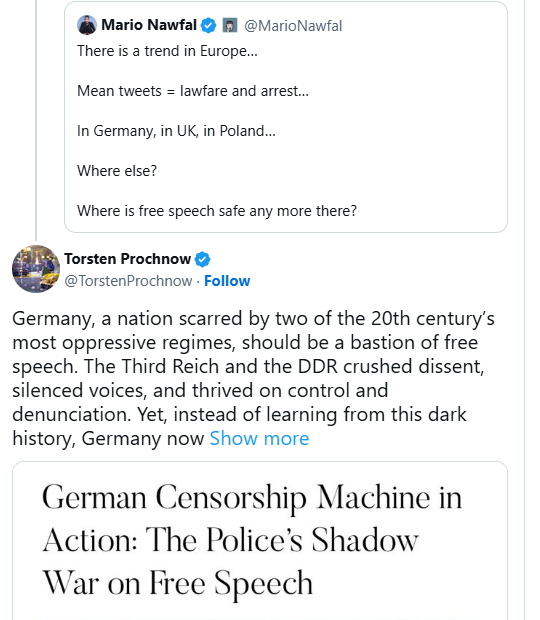 Mario Nawfal @MarioNawfal
There is a trend in Europe...

Mean tweets = lawfare and arrest...

In Germany, in UK, in Poland...

Where else?

Where is free speech safe any more there?

Torsten Prochnow
@TorstenProchnow · Follow

Germany, a nation scarred by two of the 20th century's most oppressive regimes, should be a bastion of free speech. The Third Reich and the DDR crushed dissent, silenced voices, and thrived on control and denunciation. Yet, instead of learning from this dark history, Germany now Show more

German Censorship Machine in Action: The Police's Shadow War on Free Speech